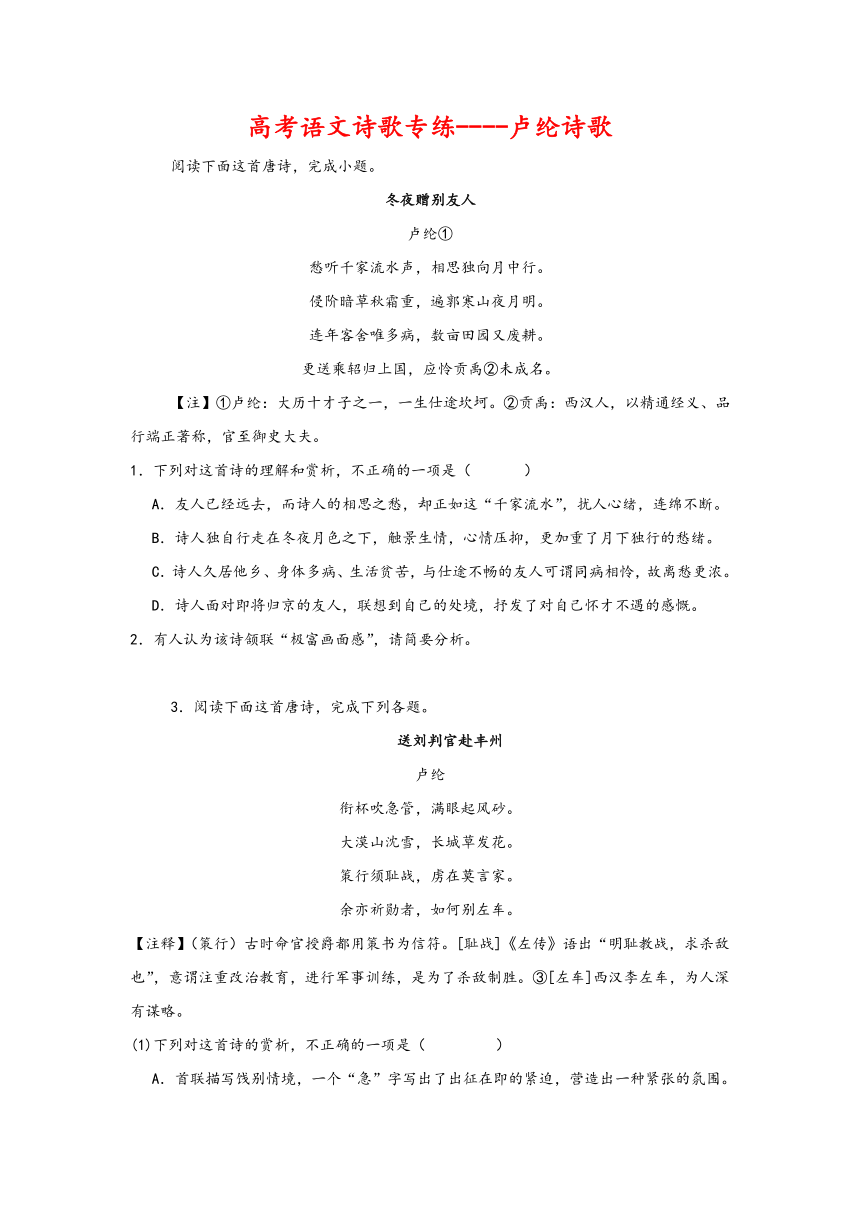 高考语文诗歌专练----卢纶诗歌

阅读下面这首唐诗，完成小题。

冬夜赠别友人

卢纶①

愁听千家流水声，相思独向月中行。

侵阶暗草秋霜重，遍郭寒山夜月明。

连年客舍唯多病，数亩田园又废耕。

更送乘轺归上国，应怜贡禹②未成名。

【注】①卢纶：大历十才子之一，一生仕途坎坷。②贡禹：西汉人，以精通经义、品行端正著称，官至御史大夫。

1．下列对这首诗的理解和赏析，不正确的一项是（　　）

A．友人已经远去，而诗人的相思之愁，却正如这“千家流水”，扰人心绪，连绵不断。

B．诗人独自行走在冬夜月色之下，触景生情，心情压抑，更加重了月下独行的愁绪。

C．诗人久居他乡、身体多病、生活贫苦，与仕途不畅的友人可谓同病相怜，故离愁更浓。

D．诗人面对即将归京的友人，联想到自己的处境，抒发了对自己怀才不遇的感慨。

2．有人认为该诗颔联“极富画面感”，请简要分析。

3．阅读下面这首唐诗，完成下列各题。

送刘判官赴丰州

卢纶

衔杯吹急管，满眼起风砂。

大漠山沈雪，长城草发花。

策行须耻战，虏在莫言家。

余亦祈勋者，如何别左车。

【注释】(策行）古时命官授爵都用策书为信符。[耻战]《左传》语出“明耻教战，求杀敌也”，意谓注重政治教育，进行军事训练，是为了杀敌制胜。③[左车]西汉李左车，为人深有谋略。

(1)下列对这首诗的赏析，不正确的一项是（　　）

A．首联描写饯别情境，一个“急”字写出了出征在即的紧迫，营造出一种紧张的氛围。